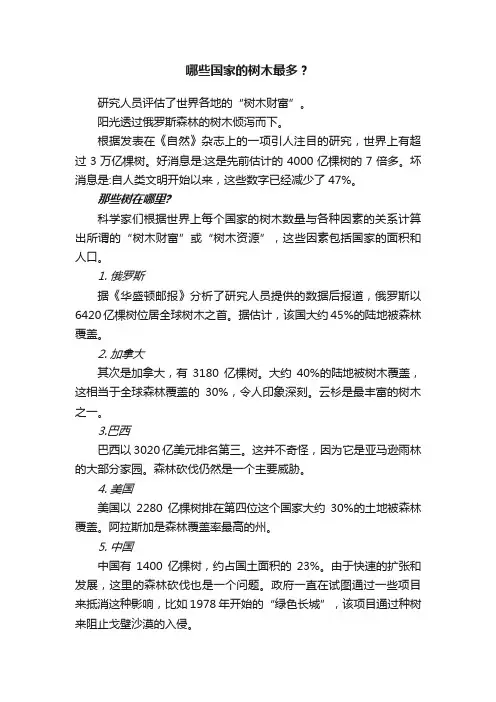 哪些国家的树木最多？

研究人员评估了世界各地的“树木财富”。

阳光透过俄罗斯森林的树木倾泻而下。

根据发表在《自然》杂志上的一项引人注目的研究，世界上有超过 3 万亿棵树。好消息是:这是先前估计的 4000 亿棵树的 7 倍多。坏消息是:自人类文明开始以来，这些数字已经减少了 47%。

那些树在哪里?

科学家们根据世界上每个国家的树木数量与各种因素的关系计算出所谓的“树木财富”或“树木资源”，这些因素包括国家的面积和人口。

1. 俄罗斯

据《华盛顿邮报》分析了研究人员提供的数据后报道，俄罗斯以 6420 亿棵树位居全球树木之首。据估计，该国大约 45%的陆地被森林覆盖。

2. 加拿大

其次是加拿大，有 3180 亿棵树。大约 40%的陆地被树木覆盖，这相当于全球森林覆盖的 30%，令人印象深刻。云杉是最丰富的树木之一。

3.巴西

巴西以 3020 亿美元排名第三。这并不奇怪，因为它是亚马逊雨林的大部分家园。森林砍伐仍然是一个主要威胁。

4. 美国

美国以 2280 亿棵树排在第四位这个国家大约 30%的土地被森林覆盖。阿拉斯加是森林覆盖率最高的州。

5. 中国

中国有 1400 亿棵树，约占国土面积的 23%。由于快速的扩张和发展，这里的森林砍伐也是一个问题。政府一直在试图通过一些项目来抵消这种影响，比如 1978 年开始的“绿色长城”，该项目通过种树来阻止戈壁沙漠的入侵。